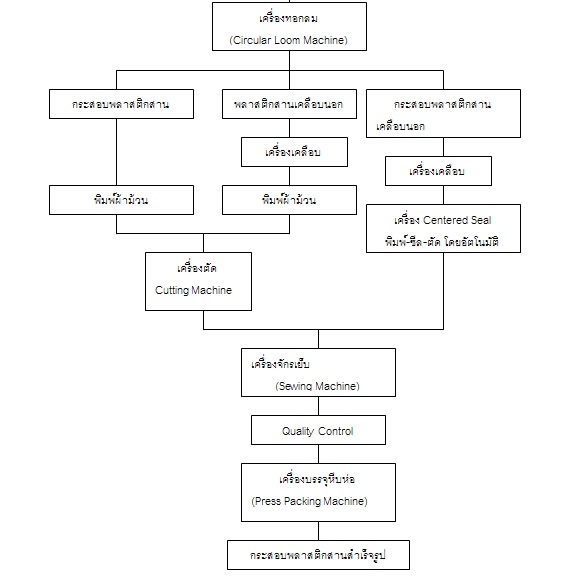 เครื่องทอกลม
(Circular Loom Machine)

กระสอบพลาสติกสาน

พลาสติกสานเคลือบนอก

กระสอบพลาสติกสาน เคลือบนอก

เครื่องเคลือบ

เครื่องเคลือบ

พิมพ์ผ้าม้วน

พิมพ์ผ้าม้วน

เครื่อง Centered Seal
พิมพ์-ซีล-ตัด โดยอัตโนมัติ

เครื่องตัด
Cutting Machine

เครื่องจักรเย็บ
(Sewing Machine)

Quality Control

เครื่องบรรจุหีบห่อ
(Press Packing Machine)

กระสอบพลาสติกสานสำเร็จรูป